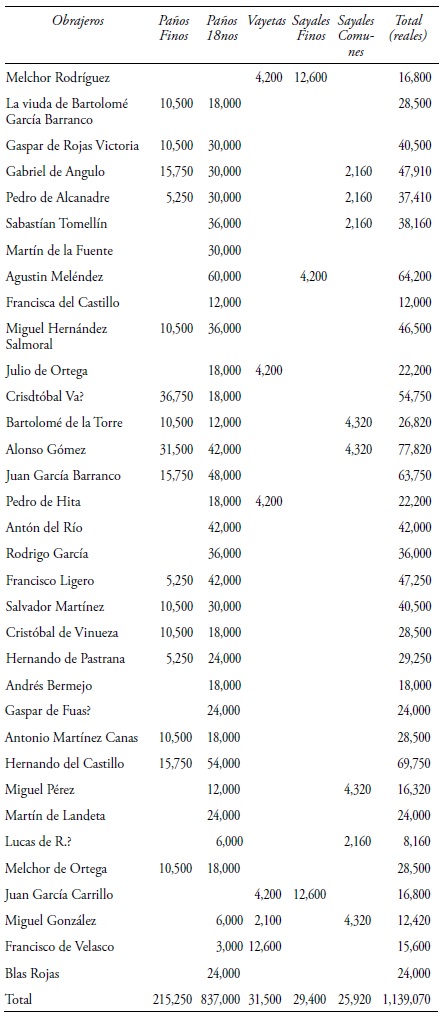 | Obrajeros | Paños Finos | Paños 18nos | Vayetas | Sayales Finos | Sayales Comunes | Total (reales) |
|---|---|---|---|---|---|---|
| Melchor Rodríguez | | | 4,200 | 12,600 | | 16,800 |
| La viuda de Bartolomé García Barranco | 10,500 | 18,000 | | | | 28,500 |
| Gaspar de Rojas Victoria | 10,500 | 30,000 | | | | 40,500 |
| Gabriel de Angulo | 15,750 | 30,000 | | | 2,160 | 47,910 |
| Pedro de Alcanadre | 5,250 | 30,000 | | | 2,160 | 37,410 |
| Sabastían Tomellín | | 36,000 | | | 2,160 | 38,160 |
| Martín de la Fuente | | 30,000 | | | | |
| Agustin Meléndez | | 60,000 | | 4,200 | | 64,200 |
| Francisca del Castillo | | 12,000 | | | | 12,000 |
| Miguel Hernández Salmoral | 10,500 | 36,000 | | | | 46,500 |
| Julio de Ortega | | 18,000 | 4,200 | | | 22,200 |
| Crisdtóbal Va? | 36,750 | 18,000 | | | | 54,750 |
| Bartolomé de la Torre | 10,500 | 12,000 | | | 4,320 | 26,820 |
| Alonso Gómez | 31,500 | 42,000 | | | 4,320 | 77,820 |
| Juan García Barranco | 15,750 | 48,000 | | | | 63,750 |
| Pedro de Hita | | 18,000 | 4,200 | | | 22,200 |
| Antón del Río | | 42,000 | | | | 42,000 |
| Rodrigo García | | 36,000 | | | | 36,000 |
| Francisco Ligero | 5,250 | 42,000 | | | | 47,250 |
| Salvador Martínez | 10,500 | 30,000 | | | | 40,500 |
| Cristóbal de Vinueza | 10,500 | 18,000 | | | | 28,500 |
| Hernando de Pastrana | 5,250 | 24,000 | | | | 29,250 |
| Andrés Bermejo | | 18,000 | | | | 18,000 |
| Gaspar de Fuas? | | 24,000 | | | | 24,000 |
| Antonio Martínez Canas | 10,500 | 18,000 | | | | 28,500 |
| Hernando del Castillo | 15,750 | 54,000 | | | | 69,750 |
| Miguel Pérez | | 12,000 | | | 4,320 | 16,320 |
| Martín de Landeta | | 24,000 | | | | 24,000 |
| Lucas de R.? | | 6,000 | | | 2,160 | 8,160 |
| Melchor de Ortega | 10,500 | 18,000 | | | | 28,500 |
| Juan García Carrillo | | | 4,200 | 12,600 | | 16,800 |
| Miguel González | | 6,000 | 2,100 | | 4,320 | 12,420 |
| Francisco de Velasco | | 3,000 | 12,600 | | | 15,600 |
| Blas Rojas | | 24,000 | | | | 24,000 |
| Total | 215,250 | 837,000 | 31,500 | 29,400 | 25,920 | 1,139,070 |